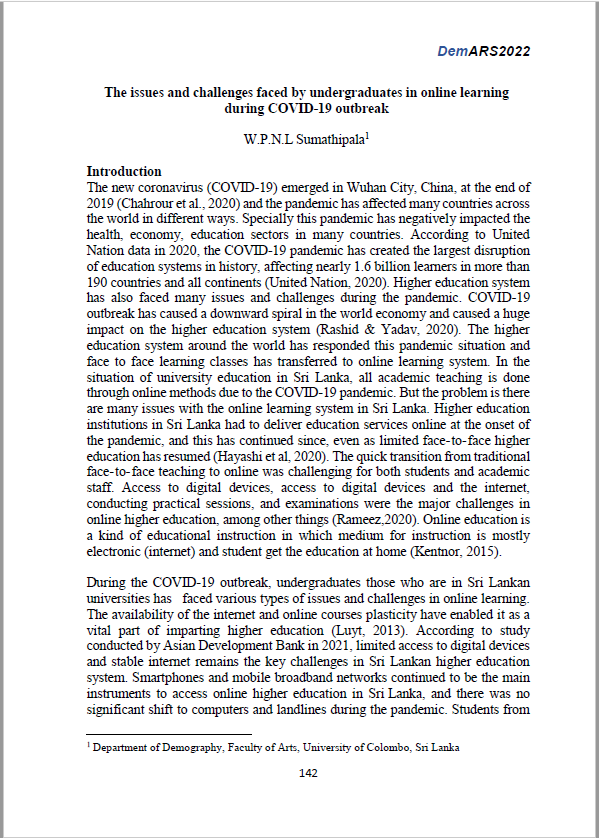 DemARS2022

The issues and challenges faced by undergraduates in online learning during COVID-19 outbreak

W.P.N.L Sumathipala$^1$

Introduction
The new coronavirus (COVID-19) emerged in Wuhan City, China, at the end of 2019 (Chahrour et al., 2020) and the pandemic has affected many countries across the world in different ways. Specially this pandemic has negatively impacted the health, economy, education sectors in many countries. According to United Nation data in 2020, the COVID-19 pandemic has created the largest disruption of education systems in history, affecting nearly 1.6 billion learners in more than 190 countries and all continents (United Nation, 2020). Higher education system has also faced many issues and challenges during the pandemic. COVID-19 outbreak has caused a downward spiral in the world economy and caused a huge impact on the higher education system (Rashid & Yadav, 2020). The higher education system around the world has responded this pandemic situation and face to face learning classes has transferred to online learning system. In the situation of university education in Sri Lanka, all academic teaching is done through online methods due to the COVID-19 pandemic. But the problem is there are many issues with the online learning system in Sri Lanka. Higher education institutions in Sri Lanka had to deliver education services online at the onset of the pandemic, and this has continued since, even as limited face-to-face higher education has resumed (Hayashi et al, 2020). The quick transition from traditional face-to-face teaching to online was challenging for both students and academic staff. Access to digital devices, access to digital devices and the internet, conducting practical sessions, and examinations were the major challenges in online higher education, among other things (Rameez,2020). Online education is a kind of educational instruction in which medium for instruction is mostly electronic (internet) and student get the education at home (Kentnor, 2015).

During the COVID-19 outbreak, undergraduates those who are in Sri Lankan universities has faced various types of issues and challenges in online learning. The availability of the internet and online courses plasticity have enabled it as a vital part of imparting higher education (Luyt, 2013). According to study conducted by Asian Development Bank in 2021, limited access to digital devices and stable internet remains the key challenges in Sri Lankan higher education system. Smartphones and mobile broadband networks continued to be the main instruments to access online higher education in Sri Lanka, and there was no significant shift to computers and landlines during the pandemic. Students from

$^1$ Department of Demography, Faculty of Arts, University of Colombo, Sri Lanka

142